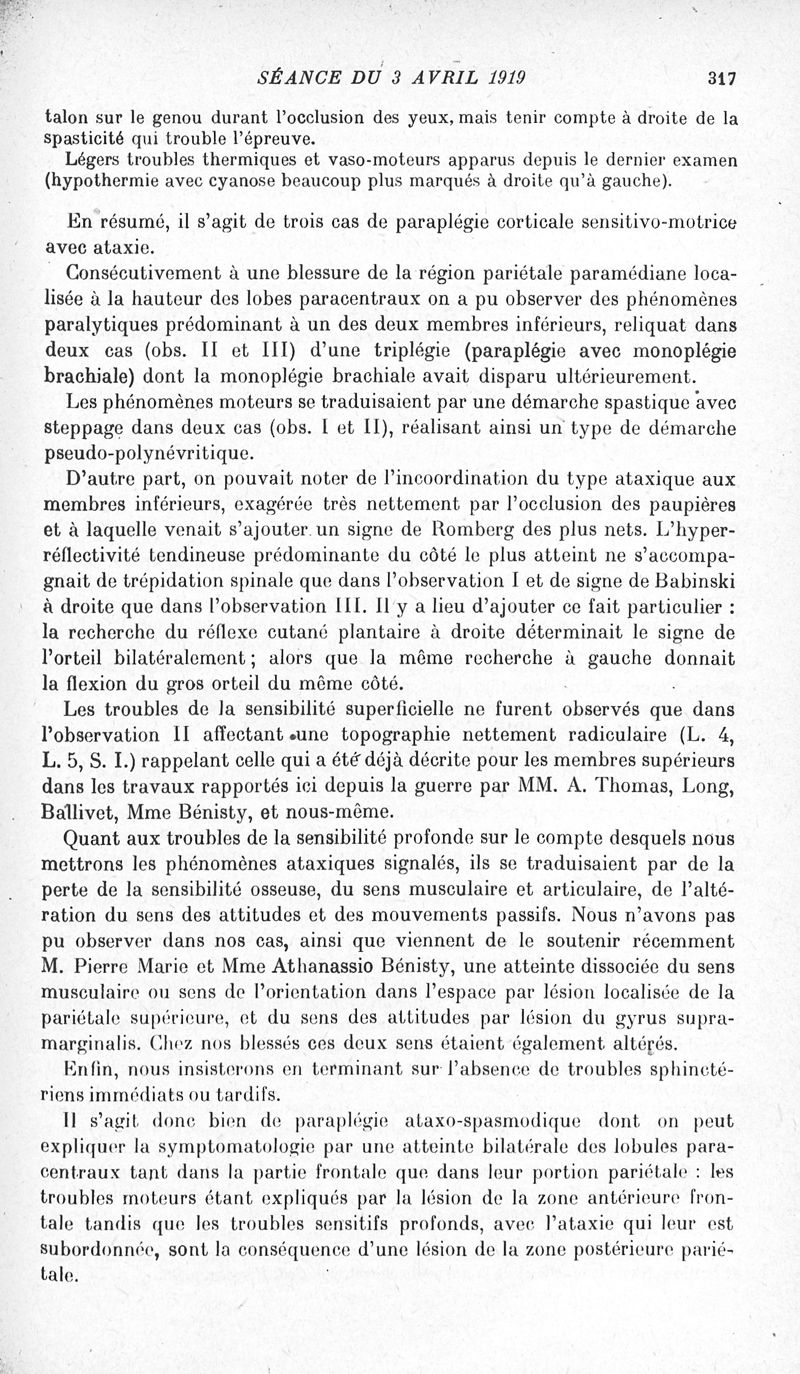 SÉANCE DU 3 AVRIL 1919 317

talon sur le genou durant l'occlusion des yeux, mais tenir compte à droite de la spasticité qui trouble l'épreuve.

Légers troubles thermiques et vaso-moteurs apparus depuis le dernier examen (hypothermie avec cyanose beaucoup plus marqués à droite qu'à gauche).

En résumé, il s'agit de trois cas de paraplégie corticale sensitivo-motrice avec ataxie.

Consécutivement à une blessure de la région pariétale paramédiane localisée à la hauteur des lobes paracentraux on a pu observer des phénomènes paralytiques prédominant à un des deux membres inférieurs, reliquat dans deux cas (obs. II et III) d'une triplégie (paraplégie avec monoplégie brachiale) dont la monoplégie brachiale avait disparu ultérieurement.

Les phénomènes moteurs se traduisaient par une démarche spastique avec steppage dans deux cas (obs. I et II), réalisant ainsi un type de démarche pseudo-polynévritique.

D'autre part, on pouvait noter de l'incoordination du type ataxique aux membres inférieurs, exagérée très nettement par l'occlusion des paupières et à laquelle venait s'ajouter un signe de Romberg des plus nets. L'hyperréflectivité tendineuse prédominante du côté le plus atteint ne s'accompagnait de trépidation spinale que dans l'observation I et de signe de Babinski à droite que dans l'observation III. Il y a lieu d'ajouter ce fait particulier : la recherche du réflexe cutané plantaire à droite déterminait le signe de l'orteil bilatéralement ; alors que la même recherche à gauche donnait la flexion du gros orteil du même côté.

Les troubles de la sensibilité superficielle ne furent observés que dans l'observation II affectant une topographie nettement radiculaire (L. 4, L. 5, S. I.) rappelant celle qui a été déjà décrite pour les membres supérieurs dans les travaux rapportés ici depuis la guerre par MM. A. Thomas, Long, Ballivet, Mme Bénisty, et nous-même.

Quant aux troubles de la sensibilité profonde sur le compte desquels nous mettrons les phénomènes ataxiques signalés, ils se traduisaient par de la perte de la sensibilité osseuse, du sens musculaire et articulaire, de l'altération du sens des attitudes et des mouvements passifs. Nous n'avons pas pu observer dans nos cas, ainsi que viennent de le soutenir récemment M. Pierre Marie et Mme Athanassio Bénisty, une atteinte dissociée du sens musculaire ou sens de l'orientation dans l'espace par lésion localisée de la pariétale supérieure, et du sens des attitudes par lésion du gyrus supramarginalis. Chez nos blessés ces deux sens étaient également altérés.

Enfin, nous insisterons en terminant sur l'absence de troubles sphinctériens immédiats ou tardifs.

Il s'agit donc bien de paraplégie ataxo-spasmodique dont on peut expliquer la symptomatologie par une atteinte bilatérale des lobules paracentraux tant dans la partie frontale que dans leur portion pariétale : les troubles moteurs étant expliqués par la lésion de la zone antérieure frontale tandis que les troubles sensitifs profonds, avec l'ataxie qui leur est subordonnée, sont la conséquence d'une lésion de la zone postérieure pariétale.